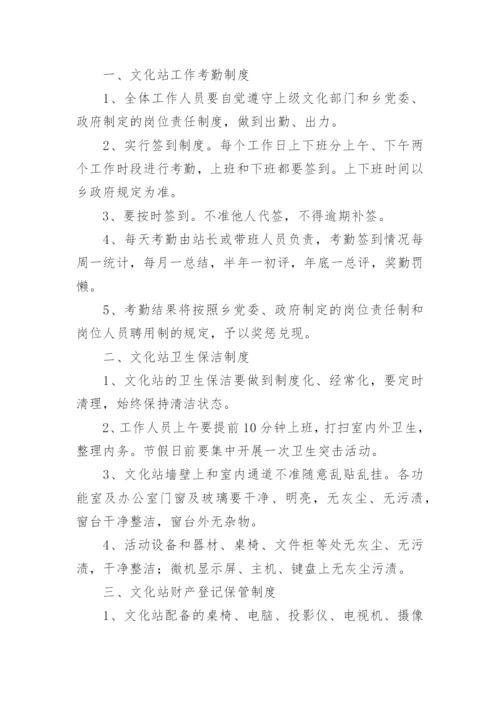 一、文化站工作考勤制度

1、全体工作人员要自觉遵守上级文化部门和乡党委、政府制定的岗位责任制度，做到出勤、出力。

2、实行签到制度。每个工作日上下班分上午、下午两个工作时段进行考勤，上班和下班都要签到。上下班时间以乡政府规定为准。

3、要按时签到。不准他人代签，不得逾期补签。

4、每天考勤由站长或带班人员负责，考勤签到情况每周一统计，每月一总结，半年一初评，年底一总评，奖勤罚懒。

5、考勤结果将按照乡党委、政府制定的岗位责任制和岗位人员聘用制的规定，予以奖惩兑现。

二、文化站卫生保洁制度

1、文化站的卫生保洁要做到制度化、经常化，要定时清理，始终保持清洁状态。

2、工作人员上午要提前10分钟上班，打扫室内外卫生，整理内务。节假日前要集中开展一次卫生突击活动。

3、文化站墙壁上和室内通道不准随意乱贴乱挂。各功能室及办公室门窗及玻璃要干净、明亮，无灰尘、无污渍，窗台干净整洁，窗台外无杂物。

4、活动设备和器材、桌椅、文件柜等处无灰尘、无污渍，干净整洁；微机显示屏、主机、键盘上无灰尘污渍。

三、文化站财产登记保管制度

1、文化站配备的桌椅、电脑、投影仪、电视机、摄像